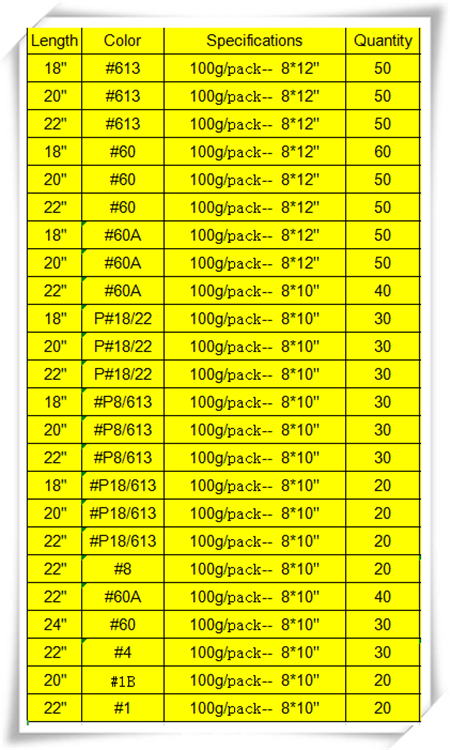 | Length | Color | Specifications | Quantity |
|---|---|---|---|
| 18" | #613 | 100g/pack-- 8*12" | 50 |
| 20" | #613 | 100g/pack-- 8*12" | 50 |
| 22" | #613 | 100g/pack-- 8*12" | 50 |
| 18" | #60 | 100g/pack-- 8*12" | 60 |
| 20" | #60 | 100g/pack-- 8*12" | 50 |
| 22" | #60 | 100g/pack-- 8*12" | 50 |
| 18" | #60A | 100g/pack-- 8*12" | 50 |
| 20" | #60A | 100g/pack-- 8*12" | 50 |
| 22" | #60A | 100g/pack-- 8*10" | 40 |
| 18" | P#18/22 | 100g/pack-- 8*10" | 30 |
| 20" | P#18/22 | 100g/pack-- 8*10" | 30 |
| 22" | P#18/22 | 100g/pack-- 8*10" | 30 |
| 18" | #P8/613 | 100g/pack-- 8*10" | 30 |
| 20" | #P8/613 | 100g/pack-- 8*10" | 30 |
| 22" | #P8/613 | 100g/pack-- 8*10" | 30 |
| 18" | #P18/613 | 100g/pack-- 8*10" | 20 |
| 20" | #P18/613 | 100g/pack-- 8*10" | 20 |
| 22" | #P18/613 | 100g/pack-- 8*10" | 20 |
| 22" | #8 | 100g/pack-- 8*10" | 20 |
| 22" | #60A | 100g/pack-- 8*10" | 40 |
| 24" | #60 | 100g/pack-- 8*10" | 30 |
| 22" | #4 | 100g/pack-- 8*10" | 30 |
| 20" | #1B | 100g/pack-- 8*10" | 20 |
| 22" | #1 | 100g/pack-- 8*10" | 20 |